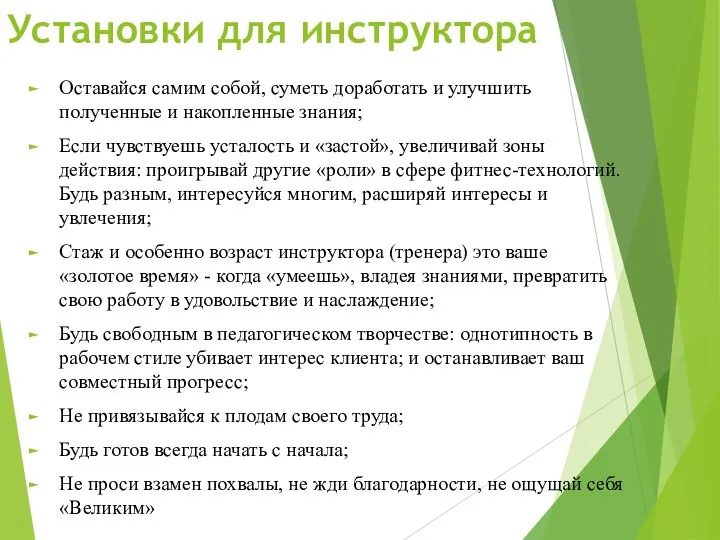 Установки для инструктора

Оставайся самим собой, суметь доработать и улучшить полученные и накопленные знания;

Если чувствуешь усталость и «застой», увеличивай зоны действия: проигрывай другие «роли» в сфере фитнес-технологий. Будь разным, интересуйся многим, расширяй интересы и увлечения;

Стаж и особенно возраст инструктора (тренера) это ваше «золотое время» - когда «умеешь», владея знаниями, превратить свою работу в удовольствие и наслаждение;

Будь свободным в педагогическом творчестве: однотипность в рабочем стиле убивает интерес клиента; и останавливает ваш совместный прогресс;

Не привязывайся к плодам своего труда;

Будь готов всегда начать с начала;

Не проси взамен похвалы, не жди благодарности, не ощущай себя «Великим»